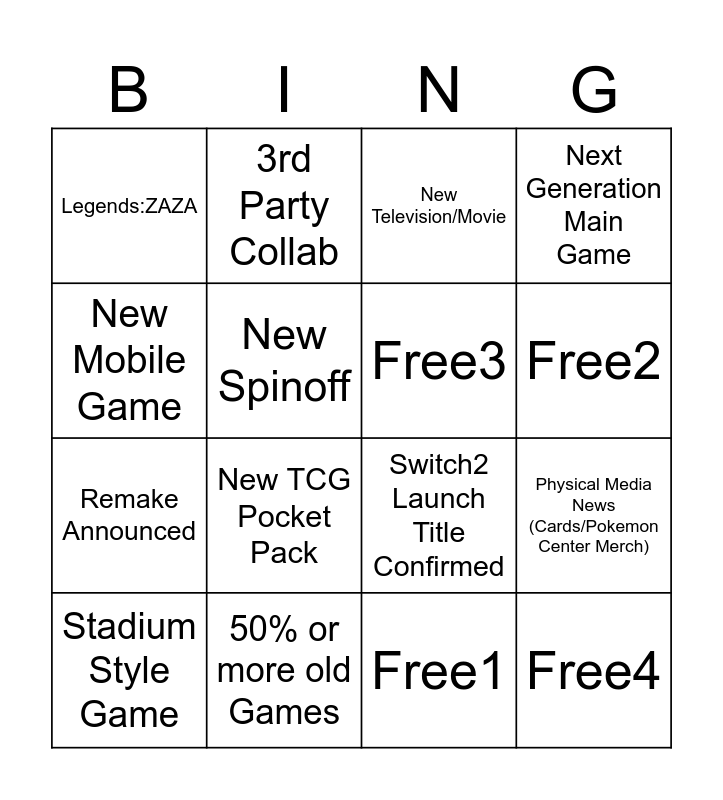 | B | I | N | G |
|---|---|---|---|
| Legends:ZAZA | 3rd Party Collab | New Television/Movie | Next Generation Main Game |
| New Mobile Game | New Spinoff | Free3 | Free2 |
| Remake Announced | New TCG Pocket Pack | Switch2 Launch Title Confirmed | Physical Media News (Cards/Pokemon Center Merch) |
| Stadium Style Game | 50% or more old Games | Free1 | Free4 |